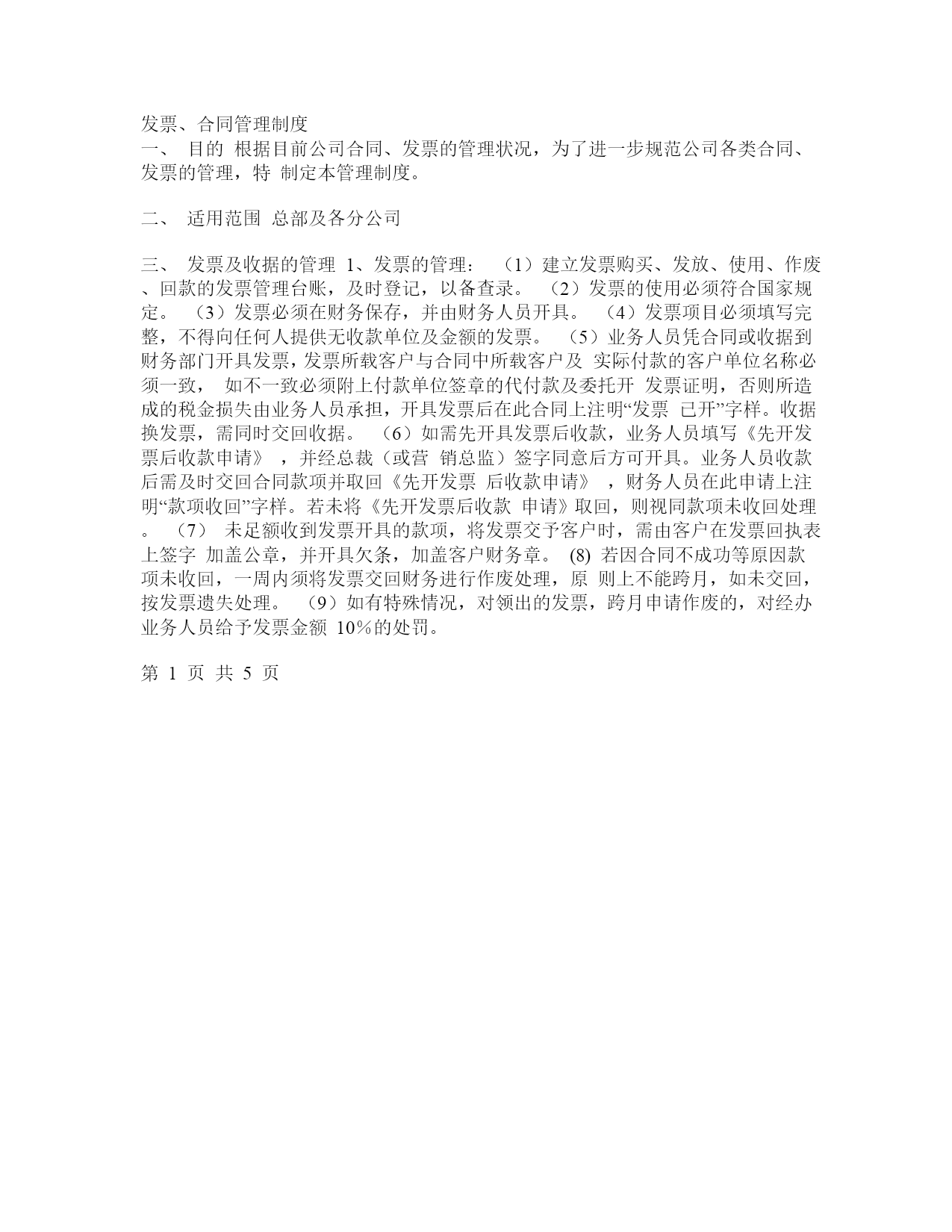 发票、合同管理制度
一、 目的 根据目前公司合同、发票的管理状况，为了进一步规范公司各类合同、发票的管理，特 制定本管理制度。

二、 适用范围 总部及各分公司

三、 发票及收据的管理 1、发票的管理： （1）建立发票购买、发放、使用、作废、回款的发票管理台账，及时登记，以备查录。 （2）发票的使用必须符合国家规定。 （3）发票必须在财务保存，并由财务人员开具。 （4）发票项目必须填写完整，不得向任何人提供无收款单位及金额的发票。 （5）业务人员凭合同或收据到财务部门开具发票，发票所载客户与合同中所载客户及 实际付款的客户单位名称必须一致， 如不一致必须附上付款单位签章的代付款及委托开 发票证明，否则所造成的税金损失由业务人员承担，开具发票后在此合同上注明“发票 已开”字样。收据换发票，需同时交回收据。 （6）如需先开具发票后收款，业务人员填写《先开发票后收款申请》 ，并经总裁（或营 销总监）签字同意后方可开具。业务人员收款后需及时交回合同款项并取回《先开发票 后收款申请》 ，财务人员在此申请上注明“款项收回”字样。若未将《先开发票后收款 申请》取回，则视同款项未收回处理。 （7） 未足额收到发票开具的款项，将发票交予客户时，需由客户在发票回执表上签字 加盖公章，并开具欠条，加盖客户财务章。 (8) 若因合同不成功等原因款项未收回，一周内须将发票交回财务进行作废处理，原 则上不能跨月，如未交回，按发票遗失处理。 （9）如有特殊情况，对领出的发票，跨月申请作废的，对经办业务人员给予发票金额 10％的处罚。

第 1 页 共 5 页